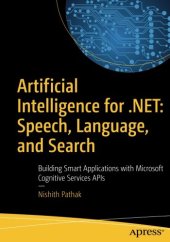 Artificial Intelligence for .NET: Speech, Language, and Search

Building Smart Applications with Microsoft Cognitive Services APIs

—

Nishith Pathak

apress®